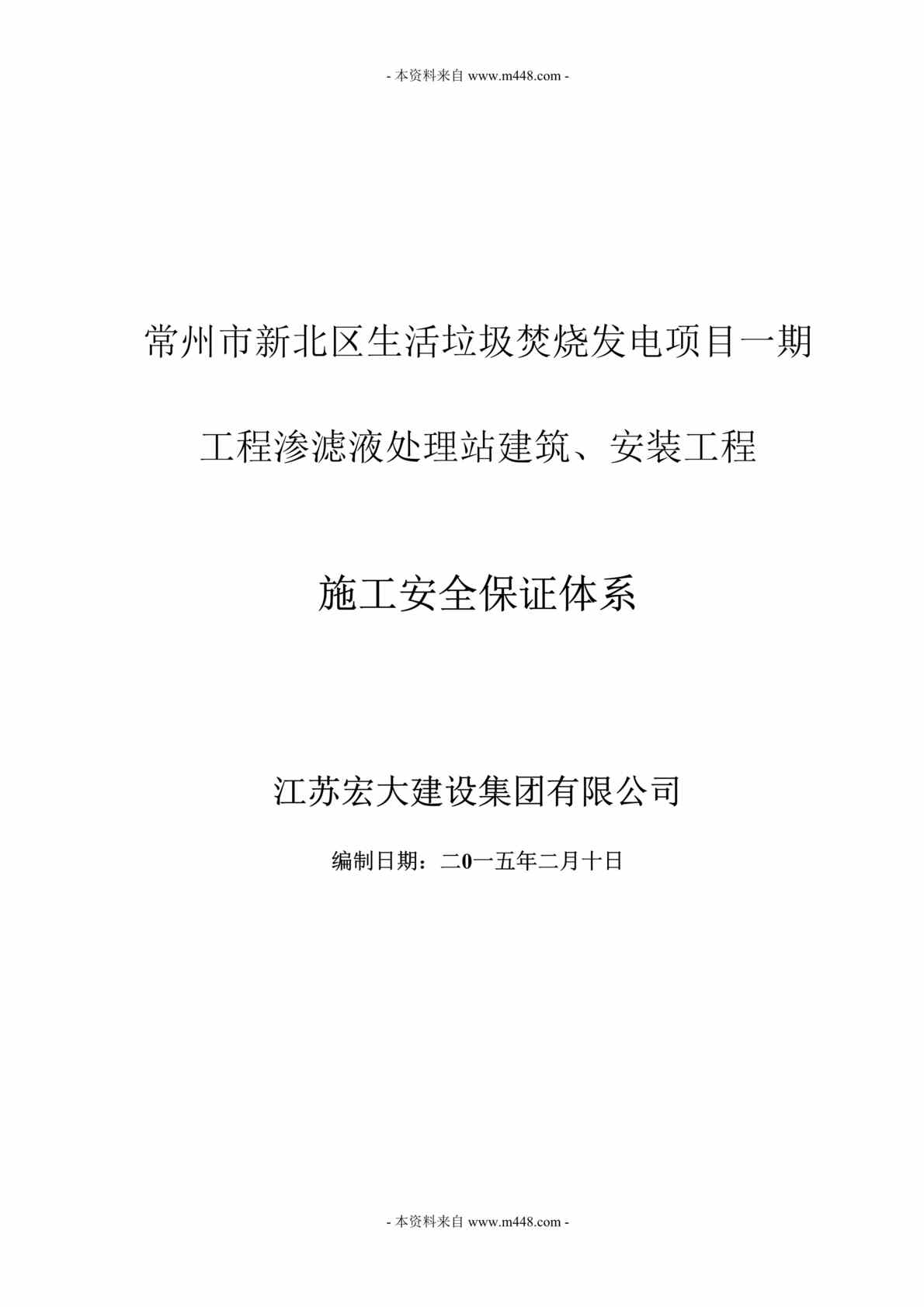 - 本资料来自 www.m448.com -

常州市新北区生活垃圾焚烧发电项目一期

工程渗滤液处理站建筑、安装工程

施工安全保证体系

江苏宏大建设集团有限公司

编制日期：二0一五年二月十日

- 本资料来自 www.m448.com -